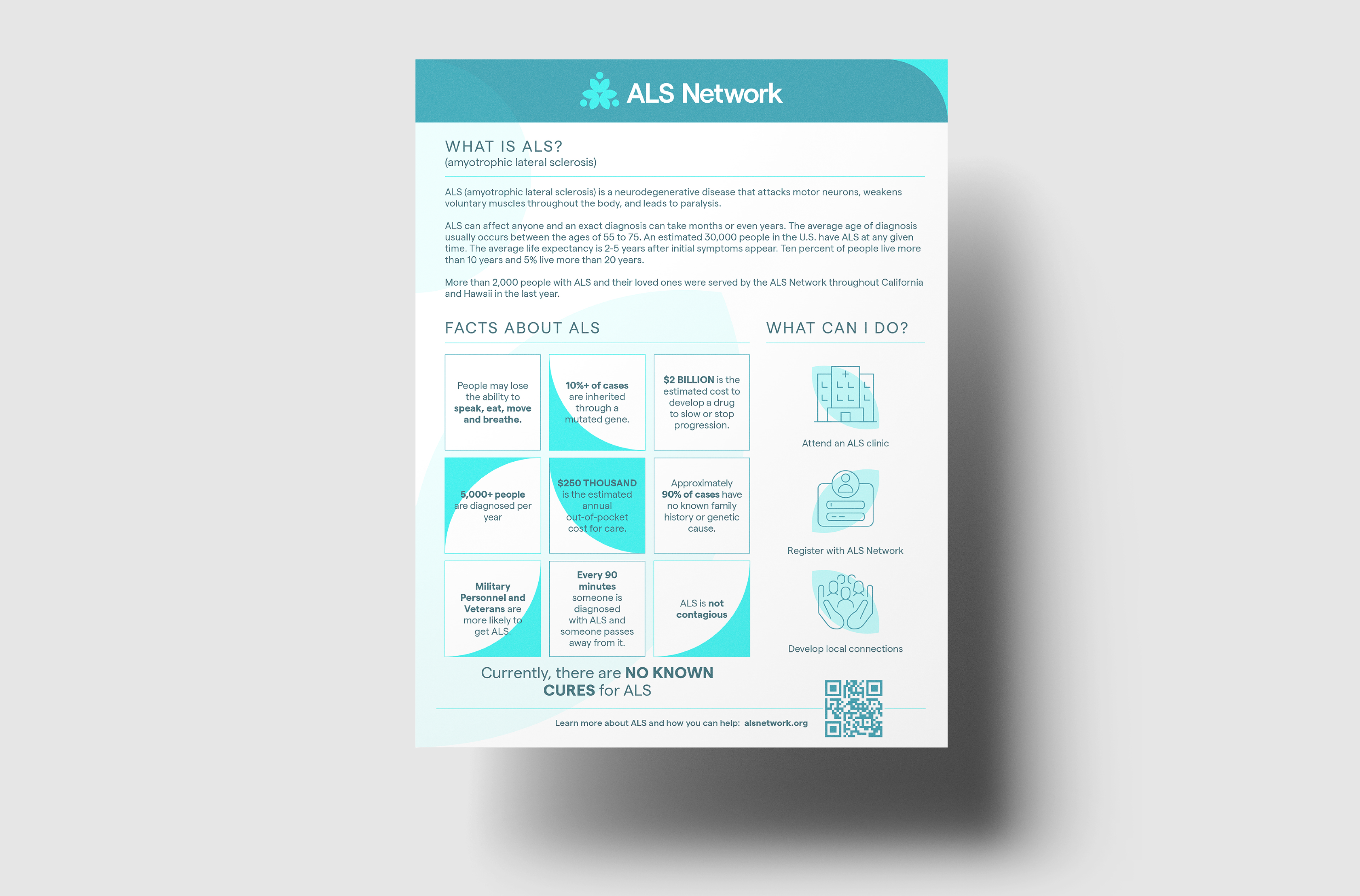 ALS Network

WHAT IS ALS?
(amyotrophic lateral sclerosis)

ALS (amyotrophic lateral sclerosis) is a neurodegenerative disease that attacks motor neurons, weakens voluntary muscles throughout the body, and leads to paralysis.

ALS can affect anyone and an exact diagnosis can take months or even years. The average age of diagnosis usually occurs between the ages of 55 to 75. An estimated 30,000 people in the U.S. have ALS at any given time. The average life expectancy is 2-5 years after initial symptoms appear. Ten percent of people live more than 10 years and 5% live more than 20 years.

More than 2,000 people with ALS and their loved ones were served by the ALS Network throughout California and Hawaii in the last year.

FACTS ABOUT ALS

People may lose the ability to speak, eat, move and breathe.

10%+ of cases are inherited through a mutated gene.

$2 BILLION is the estimated cost to develop a drug to slow or stop progression.

5,000+ people are diagnosed per year

$250 THOUSAND is the estimated annual out-of-pocket cost for care.

Approximately 90% of cases have no known family history or genetic cause.

Military Personnel and Veterans are more likely to get ALS.

Every 90 minutes someone is diagnosed with ALS and someone passes away from it.

ALS is not contagious

Currently, there are NO KNOWN CURES for ALS

WHAT CAN I DO?

Attend an ALS clinic

Register with ALS Network

Develop local connections

Learn more about ALS and how you can help: alsnetwork.org